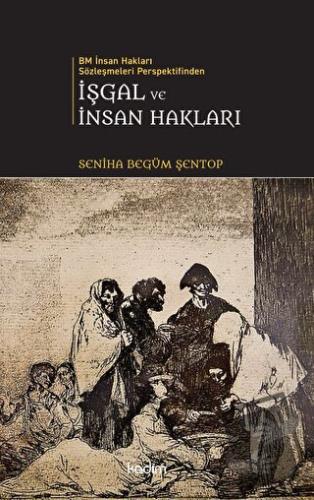 BM İnsan Hakları Sözleşmeleri Perspektifinden

İŞGAL ve İNSAN HAKLARI

SENİHA BEGÜM ŞENTOP

kadim